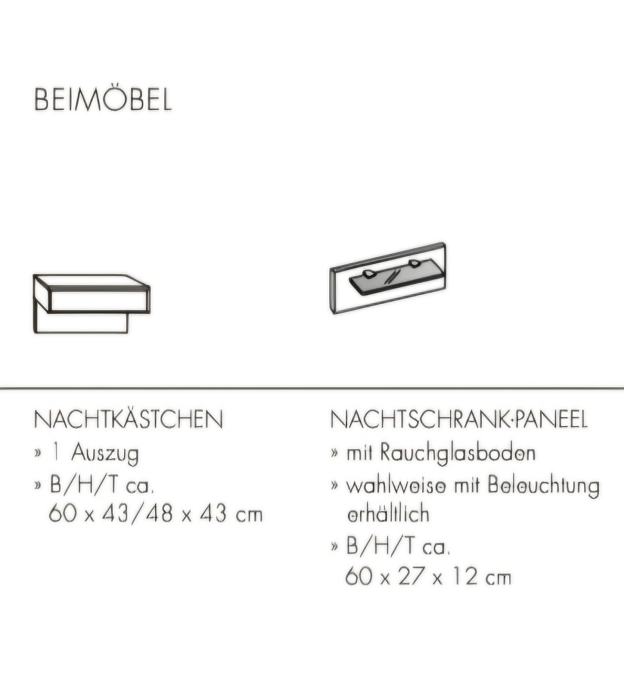 BEIMÖBEL

NACHTKÄSTCHEN
» 1 Auszug
» B/H/T ca.
60 x 43/48 x 43 cm

NACHTSCHRANK-PANEEL
» mit Rauchglasboden
» wahlweise mit Beleuchtung erhältlich
» B/H/T ca.
60 x 27 x 12 cm